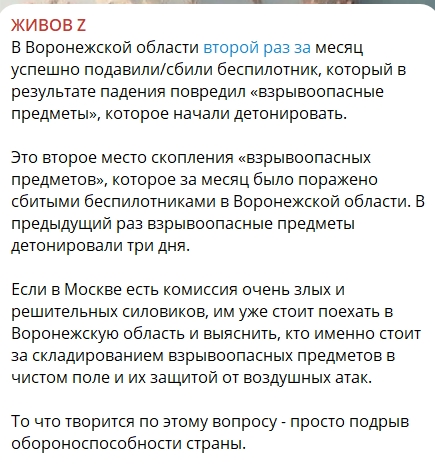 ЖИВОВ Z
В Воронежской области второй раз за месяц успешно подавили/сбили беспилотник, который в результате падения повредил «взрывоопасные предметы», которое начали детонировать.

Это второе место скопления «взрывоопасных предметов», которое за месяц было поражено сбитыми беспилотниками в Воронежской области. В предыдущий раз взрывоопасные предметы детонировали три дня.

Если в Москве есть комиссия очень злых и решительных силовиков, им уже стоит поехать в Воронежскую область и выяснить, кто именно стоит за складированием взрывоопасных предметов в чистом поле и их защитой от воздушных атак.

То что творится по этому вопросу - просто подрыв обороноспособности страны.